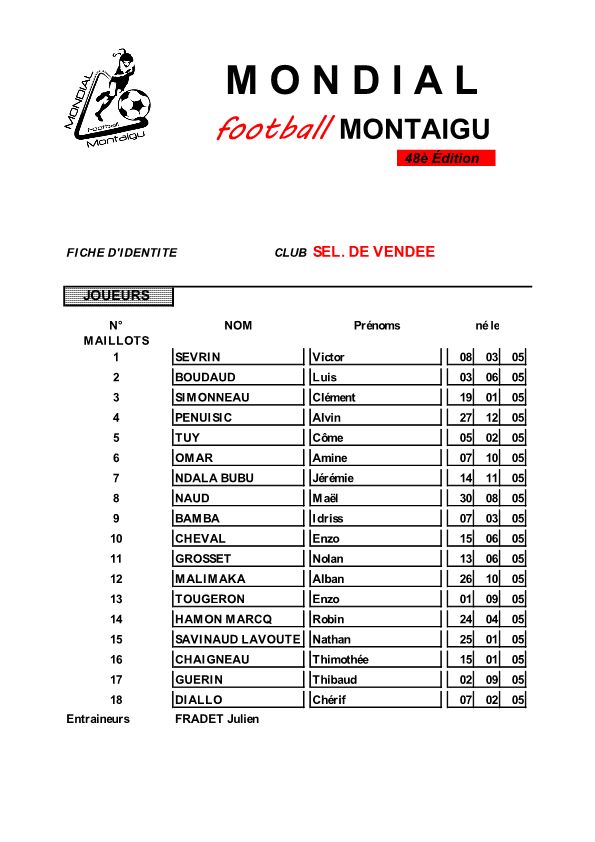 MONDIAL football Montaigu

MONDIAL

football MONTAIGU

48è Édition

FICHE D'IDENTITE

CLUB SEL. DE VENDEE

JOUEURS

| N° MAILLOTS | NOM | Prénoms | né le | | |
|---|---|---|---|---|---|
| 1 | SEVRIN | Victor | 08 | 03 | 05 |
| 2 | BOUDAUD | Luis | 03 | 06 | 05 |
| 3 | SIMONNEAU | Clément | 19 | 01 | 05 |
| 4 | PENUISIC | Alvin | 27 | 12 | 05 |
| 5 | TUY | Côme | 05 | 02 | 05 |
| 6 | OMAR | Amine | 07 | 10 | 05 |
| 7 | NDALA BUBU | Jérémie | 14 | 11 | 05 |
| 8 | NAUD | Maël | 30 | 08 | 05 |
| 9 | BAMBA | Idriss | 07 | 03 | 05 |
| 10 | CHEVAL | Enzo | 15 | 06 | 05 |
| 11 | GROSSET | Nolan | 13 | 06 | 05 |
| 12 | MALIMAKA | Alban | 26 | 10 | 05 |
| 13 | TOUGERON | Enzo | 01 | 09 | 05 |
| 14 | HAMON MARCQ | Robin | 24 | 04 | 05 |
| 15 | SAVINAUD LAVOUTE | Nathan | 25 | 01 | 05 |
| 16 | CHAIGNEAU | Thimothée | 15 | 01 | 05 |
| 17 | GUERIN | Thibaud | 02 | 09 | 05 |
| 18 | DIALLO | Chérif | 07 | 02 | 05 |

Entraineurs FRADET Julien